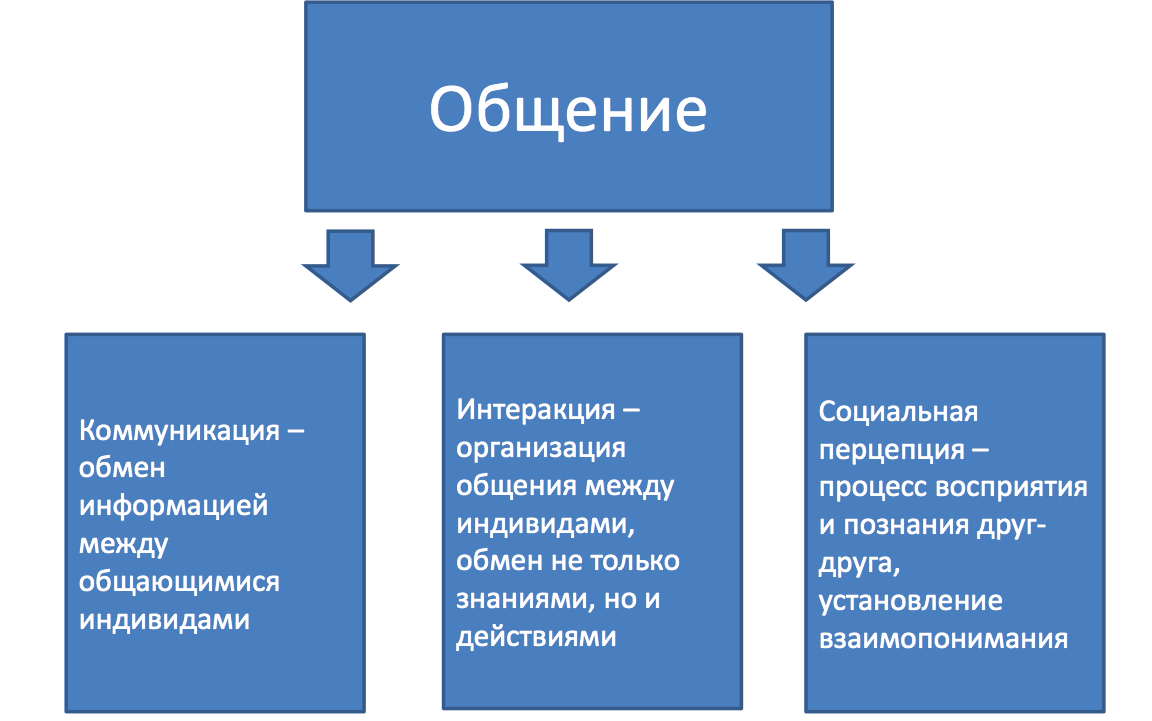 Общение

Коммуникация – обмен информацией между общающимися индивидами

Интеракция – организация общения между индивидами, обмен не только знаниями, но и действиями

Социальная перцепция – процесс восприятия и познания друг-друга, установление взаимопонимания